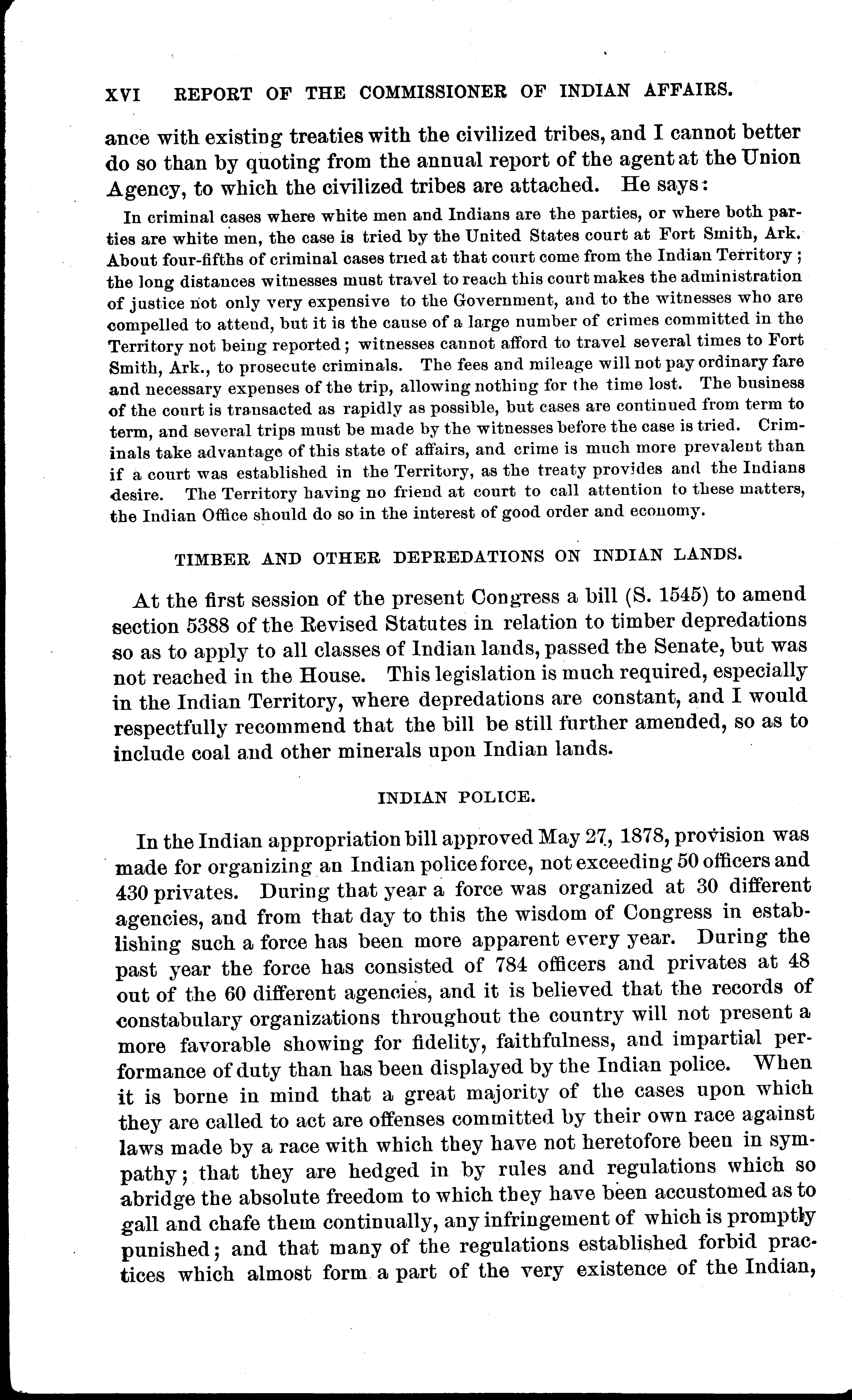 XVI REPORT OF THE COMMISSIONER OF INDIAN AFFAIRS.

ance with existing treaties with the civilized tribes, and I cannot better do so than by quoting from the annual report of the agent at the Union Agency, to which the civilized tribes are attached. He says:

In criminal cases where white men and Indians are the parties, or where both parties are white men, the case is tried by the United States court at Fort Smith, Ark. About four-fifths of criminal cases tried at that court come from the Indian Territory; the long distances witnesses must travel to reach this court makes the administration of justice not only very expensive to the Government, and to the witnesses who are compelled to attend, but it is the cause of a large number of crimes committed in the Territory not being reported; witnesses cannot afford to travel several times to Fort Smith, Ark., to prosecute criminals. The fees and mileage will not pay ordinary fare and necessary expenses of the trip, allowing nothing for the time lost. The business of the court is transacted as rapidly as possible, but cases are continued from term to term, and several trips must be made by the witnesses before the case is tried. Criminals take advantage of this state of affairs, and crime is much more prevalent than if a court was established in the Territory, as the treaty provides and the Indians desire. The Territory having no friend at court to call attention to these matters, the Indian Office should do so in the interest of good order and economy.

TIMBER AND OTHER DEPREDATIONS ON INDIAN LANDS.

At the first session of the present Congress a bill (S. 1545) to amend section 5388 of the Revised Statutes in relation to timber depredations so as to apply to all classes of Indian lands, passed the Senate, but was not reached in the House. This legislation is much required, especially in the Indian Territory, where depredations are constant, and I would respectfully recommend that the bill be still further amended, so as to include coal and other minerals upon Indian lands.

INDIAN POLICE.

In the Indian appropriation bill approved May 27, 1878, provision was made for organizing an Indian police force, not exceeding 50 officers and 430 privates. During that year a force was organized at 30 different agencies, and from that day to this the wisdom of Congress in establishing such a force has been more apparent every year. During the past year the force has consisted of 784 officers and privates at 48 out of the 60 different agencies, and it is believed that the records of constabulary organizations throughout the country will not present a more favorable showing for fidelity, faithfulness, and impartial performance of duty than has been displayed by the Indian police. When it is borne in mind that a great majority of the cases upon which they are called to act are offenses committed by their own race against laws made by a race with which they have not heretofore been in sympathy; that they are hedged in by rules and regulations which so abridge the absolute freedom to which they have been accustomed as to gall and chafe them continually, any infringement of which is promptly punished; and that many of the regulations established forbid practices which almost form a part of the very existence of the Indian,